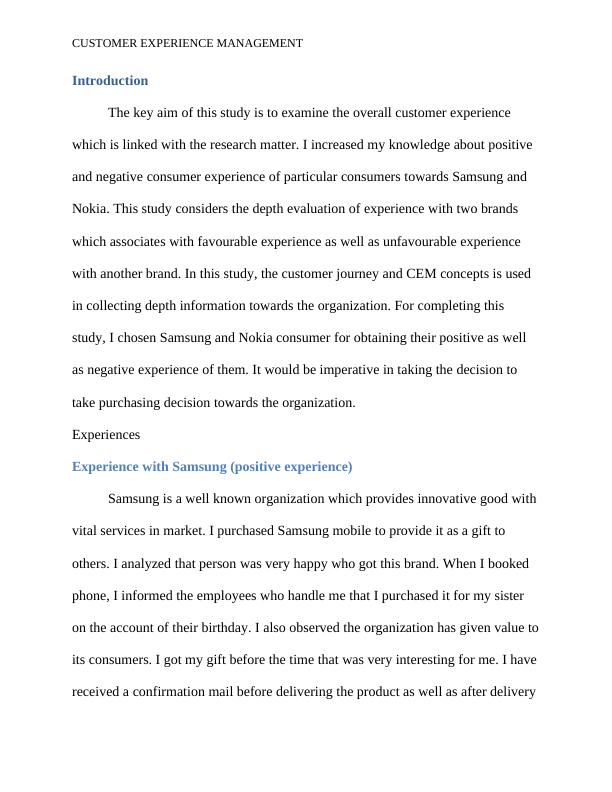 CUSTOMER EXPERIENCE MANAGEMENT

Introduction

The key aim of this study is to examine the overall customer experience which is linked with the research matter. I increased my knowledge about positive and negative consumer experience of particular consumers towards Samsung and Nokia. This study considers the depth evaluation of experience with two brands which associates with favourable experience as well as unfavourable experience with another brand. In this study, the customer journey and CEM concepts is used in collecting depth information towards the organization. For completing this study, I chosen Samsung and Nokia consumer for obtaining their positive as well as negative experience of them. It would be imperative in taking the decision to take purchasing decision towards the organization.

Experiences

Experience with Samsung (positive experience)

Samsung is a well known organization which provides innovative good with vital services in market. I purchased Samsung mobile to provide it as a gift to others. I analyzed that person was very happy who got this brand. When I booked phone, I informed the employees who handle me that I purchased it for my sister on the account of their birthday. I also observed the organization has given value to its consumers. I got my gift before the time that was very interesting for me. I have received a confirmation mail before delivering the product as well as after delivery